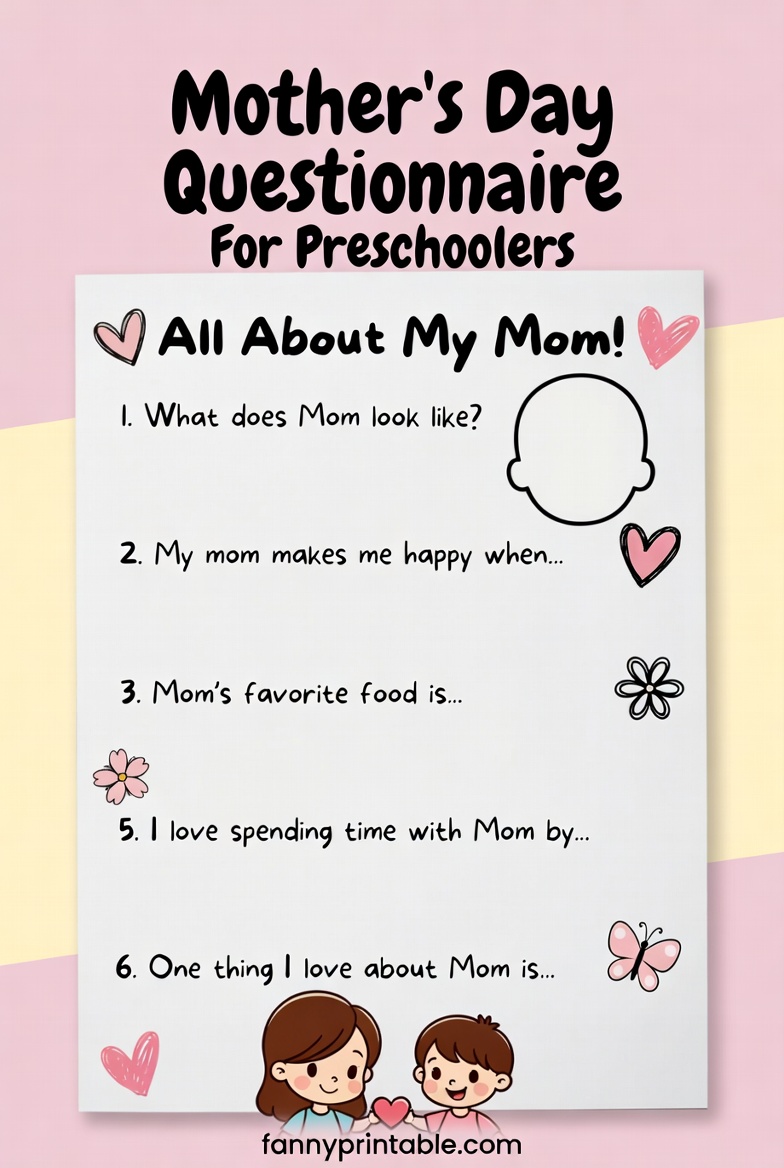 Mother's Day Questionnaire For Preschoolers

All About My Mom!

1. What does Mom look like?

2. My mom makes me happy when...

3. Mom's favorite food is...

5. I love spending time with Mom by...

6. One thing I love about Mom is...

fannyprintable.com